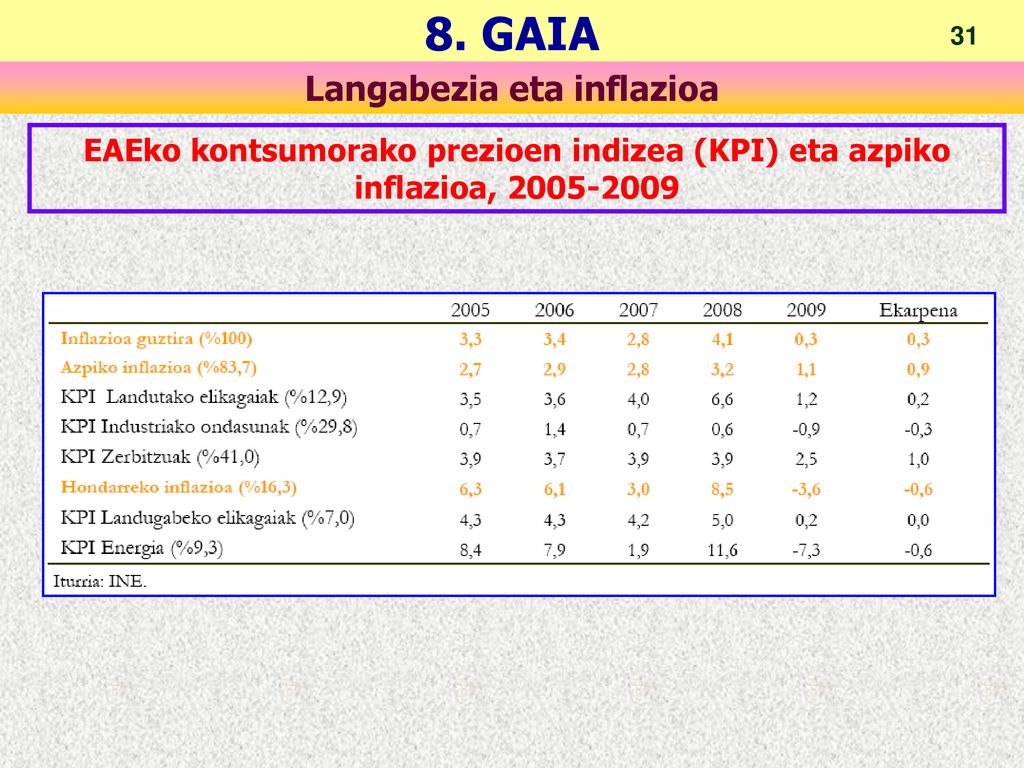 8. GAIA

31

Langabezia eta inflazioa

EAEko kontsumorako prezioen indizea (KPI) eta azpiko inflazioa, 2005-2009

| | 2005 | 2006 | 2007 | 2008 | 2009 | Ekarpena |
|---|---|---|---|---|---|---|
| Inflazioa guztira (%100) | 3,3 | 3,4 | 2,8 | 4,1 | 0,3 | 0,3 |
| Azpiko inflazioa (%83,7) | 2,7 | 2,9 | 2,8 | 3,2 | 1,1 | 0,9 |
| KPI Landutako elikagaiak (%12,9) | 3,5 | 3,6 | 4,0 | 6,6 | 1,2 | 0,2 |
| KPI Industriako ondasunak (%29,8) | 0,7 | 1,4 | 0,7 | 0,6 | -0,9 | -0,3 |
| KPI Zerbitzuak (%41,0) | 3,9 | 3,7 | 3,9 | 3,9 | 2,5 | 1,0 |
| Hondarreko inflazioa (%16,3) | 6,3 | 6,1 | 3,0 | 8,5 | -3,6 | -0,6 |
| KPI Landugabeko elikagaiak (%7,0) | 4,3 | 4,3 | 4,2 | 5,0 | 0,2 | 0,0 |
| KPI Energia (%9,3) | 8,4 | 7,9 | 1,9 | 11,6 | -7,3 | -0,6 |

Iturria: INE.